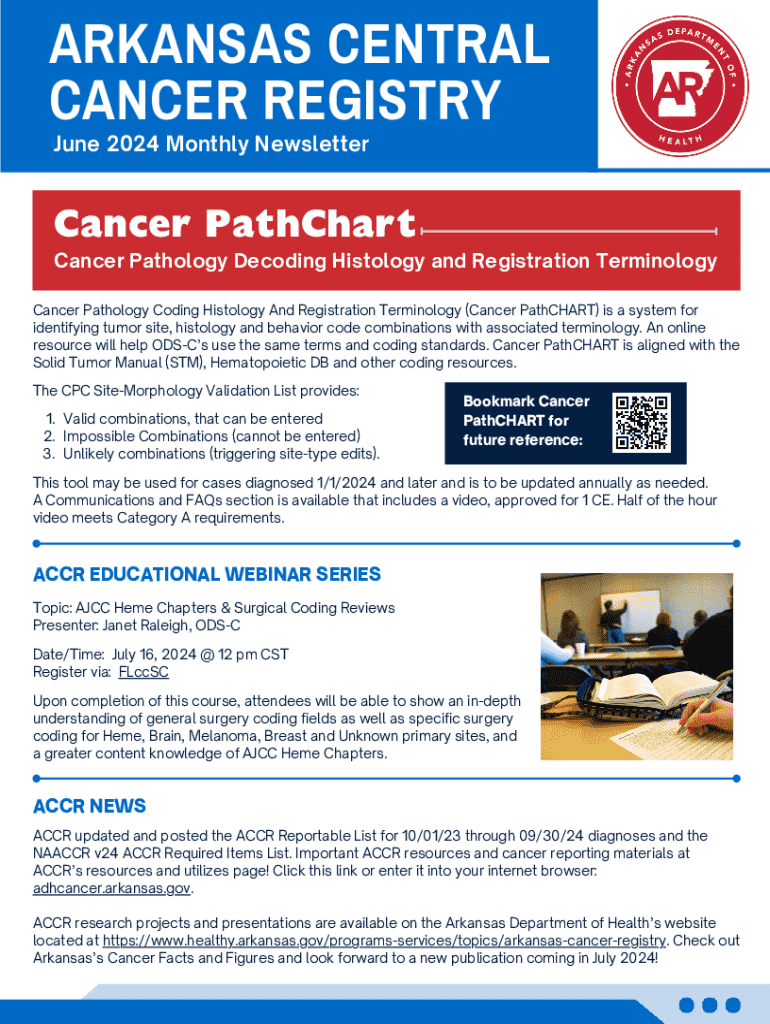 ARKANSAS CENTRAL CANCER REGISTRY
June 2024 Monthly Newsletter

ARKANSAS DEPARTMENT OF HEALTH
AR

Cancer PathChart
Cancer Pathology Decoding Histology and Registration Terminology

Cancer Pathology Coding Histology And Registration Terminology (Cancer PathCHART) is a system for identifying tumor site, histology and behavior code combinations with associated terminology. An online resource will help ODS-C's use the same terms and coding standards. Cancer PathCHART is aligned with the Solid Tumor Manual (STM), Hematopoietic DB and other coding resources.

The CPC Site-Morphology Validation List provides:
1. Valid combinations, that can be entered
2. Impossible Combinations (cannot be entered)
3. Unlikely combinations (triggering site-type edits).

Bookmark Cancer PathCHART for future reference:

This tool may be used for cases diagnosed 1/1/2024 and later and is to be updated annually as needed. A Communications and FAQs section is available that includes a video, approved for 1 CE. Half of the hour video meets Category A requirements.

ACCR EDUCATIONAL WEBINAR SERIES
Topic: AJCC Heme Chapters & Surgical Coding Reviews
Presenter: Janet Raleigh, ODS-C

Date/Time: July 16, 2024 @ 12 pm CST
Register via: FLccSC

Upon completion of this course, attendees will be able to show an in-depth understanding of general surgery coding fields as well as specific surgery coding for Heme, Brain, Melanoma, Breast and Unknown primary sites, and a greater content knowledge of AJCC Heme Chapters.

ACCR NEWS
ACCR updated and posted the ACCR Reportable List for 10/01/23 through 09/30/24 diagnoses and the NAACCR v24 ACCR Required Items List. Important ACCR resources and cancer reporting materials at ACCR's resources and utilizes page! Click this link or enter it into your internet browser: adhcancer.arkansas.gov.

ACCR research projects and presentations are available on the Arkansas Department of Health's website located at https://www.healthy.arkansas.gov/programs-services/topics/arkansas-cancer-registry. Check out Arkansas's Cancer Facts and Figures and look forward to a new publication coming in July 2024!